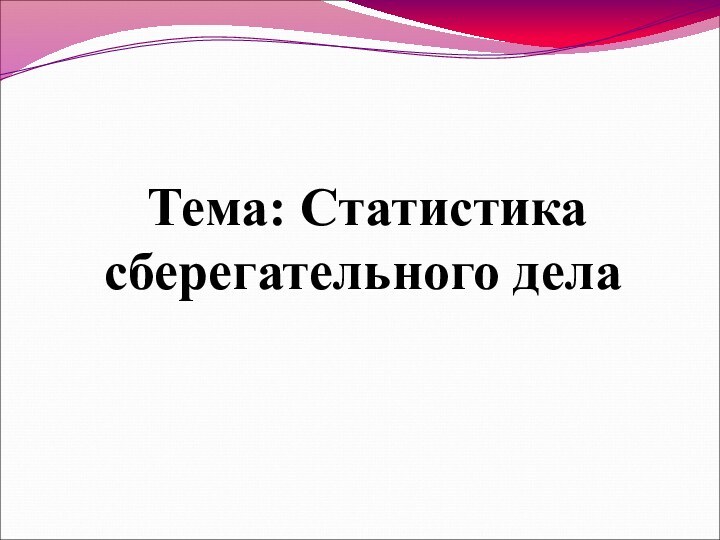 Тема: Статистика сберегательного дела